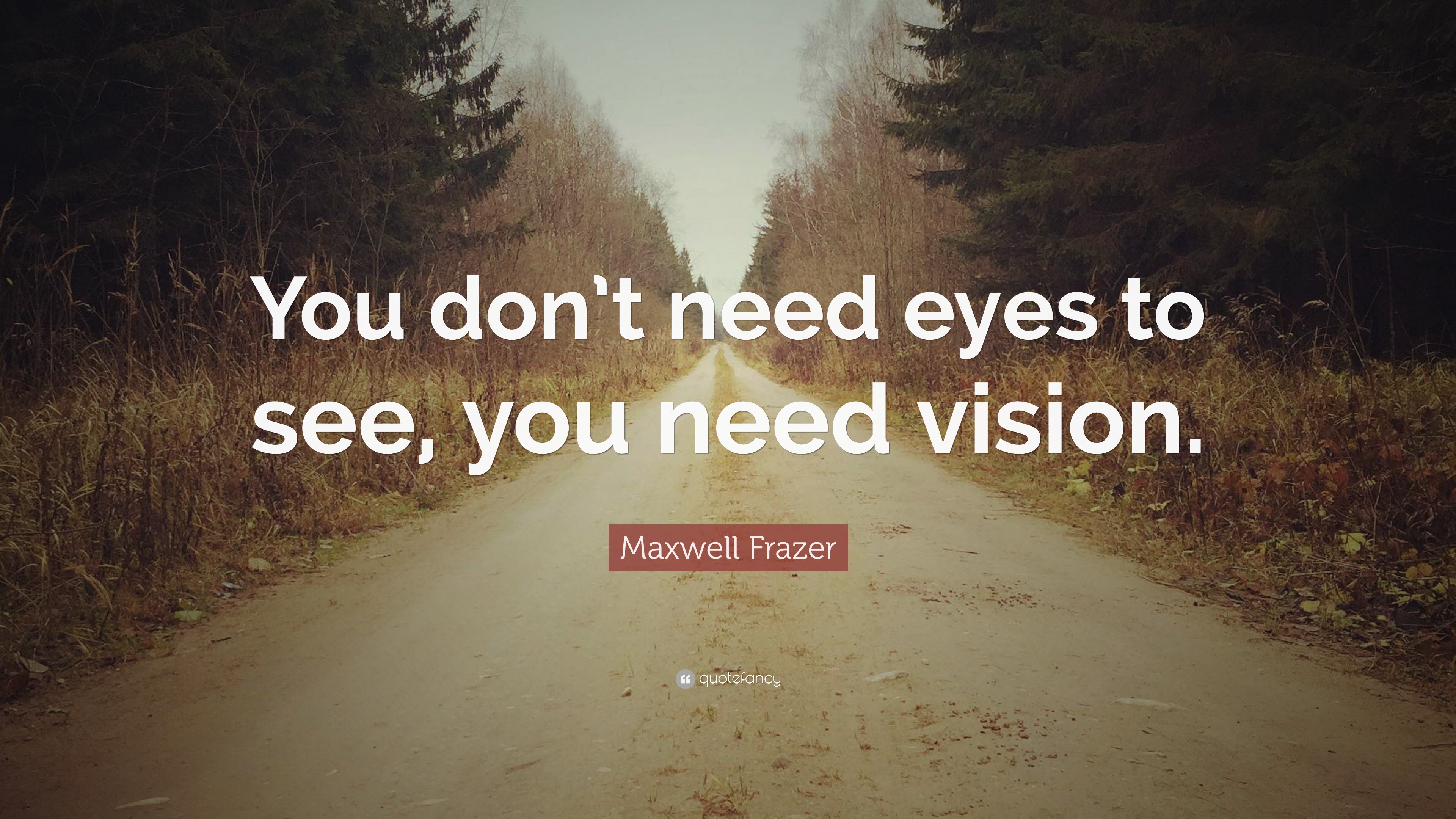 You don't need eyes to see, you need vision.

Maxwell Frazer

quotefancy